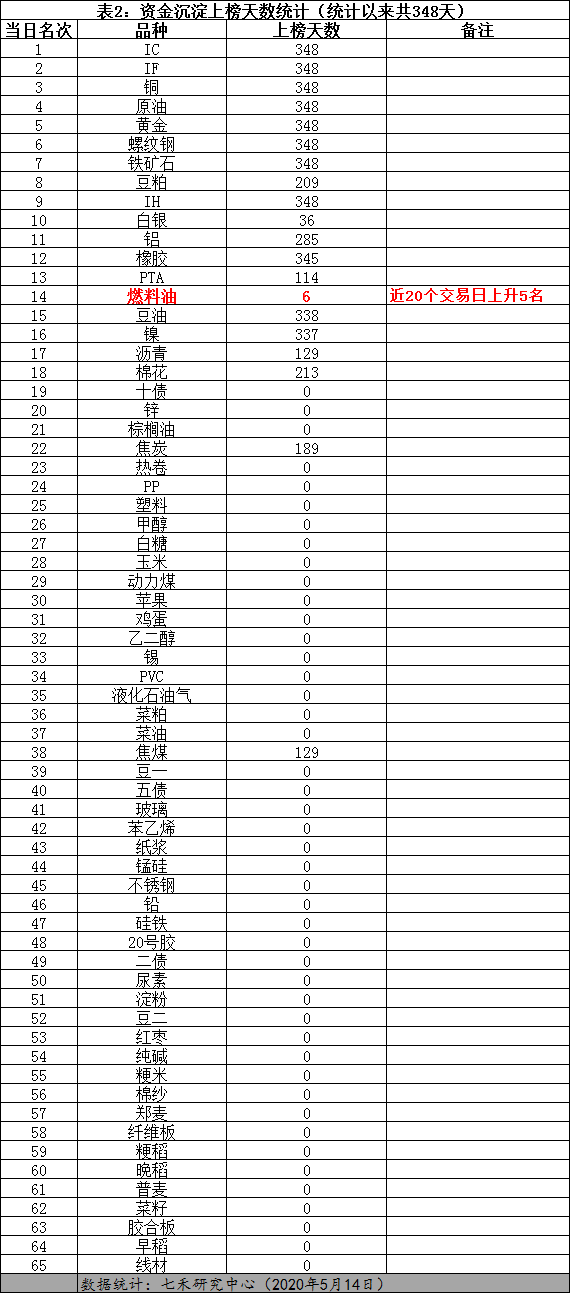 表2：资金沉淀上榜天数统计（统计以来共348天）

| 当日名次 | 品种 | 上榜天数 | 备注 |
|---|---|---|---|
| 1 | IC | 348 | |
| 2 | IF | 348 | |
| 3 | 铜 | 348 | |
| 4 | 原油 | 348 | |
| 5 | 黄金 | 348 | |
| 6 | 螺纹钢 | 348 | |
| 7 | 铁矿石 | 348 | |
| 8 | 豆粕 | 209 | |
| 9 | IH | 348 | |
| 10 | 白银 | 36 | |
| 11 | 铝 | 285 | |
| 12 | 橡胶 | 345 | |
| 13 | PTA | 114 | |
| 14 | 燃料油 | 6 | 近20个交易日上升5名 |
| 15 | 豆油 | 338 | |
| 16 | 镍 | 337 | |
| 17 | 沥青 | 129 | |
| 18 | 棉花 | 213 | |
| 19 | 十债 | 0 | |
| 20 | 锌 | 0 | |
| 21 | 棕榈油 | 0 | |
| 22 | 焦炭 | 189 | |
| 23 | 热卷 | 0 | |
| 24 | PP | 0 | |
| 25 | 塑料 | 0 | |
| 26 | 甲醇 | 0 | |
| 27 | 白糖 | 0 | |
| 28 | 玉米 | 0 | |
| 29 | 动力煤 | 0 | |
| 30 | 苹果 | 0 | |
| 31 | 鸡蛋 | 0 | |
| 32 | 乙二醇 | 0 | |
| 33 | 锡 | 0 | |
| 34 | PVC | 0 | |
| 35 | 液化石油气 | 0 | |
| 36 | 菜粕 | 0 | |
| 37 | 菜油 | 0 | |
| 38 | 焦煤 | 129 | |
| 39 | 豆一 | 0 | |
| 40 | 五债 | 0 | |
| 41 | 玻璃 | 0 | |
| 42 | 苯乙烯 | 0 | |
| 43 | 纸浆 | 0 | |
| 44 | 锰硅 | 0 | |
| 45 | 不锈钢 | 0 | |
| 46 | 铅 | 0 | |
| 47 | 硅铁 | 0 | |
| 48 | 20号胶 | 0 | |
| 49 | 二债 | 0 | |
| 50 | 尿素 | 0 | |
| 51 | 淀粉 | 0 | |
| 52 | 豆二 | 0 | |
| 53 | 红枣 | 0 | |
| 54 | 纯碱 | 0 | |
| 55 | 粳米 | 0 | |
| 56 | 棉纱 | 0 | |
| 57 | 郑麦 | 0 | |
| 58 | 纤维板 | 0 | |
| 59 | 粳稻 | 0 | |
| 60 | 晚稻 | 0 | |
| 61 | 普麦 | 0 | |
| 62 | 菜籽 | 0 | |
| 63 | 胶合板 | 0 | |
| 64 | 早稻 | 0 | |
| 65 | 线材 | 0 | |

数据统计：七禾研究中心（2020年5月14日）